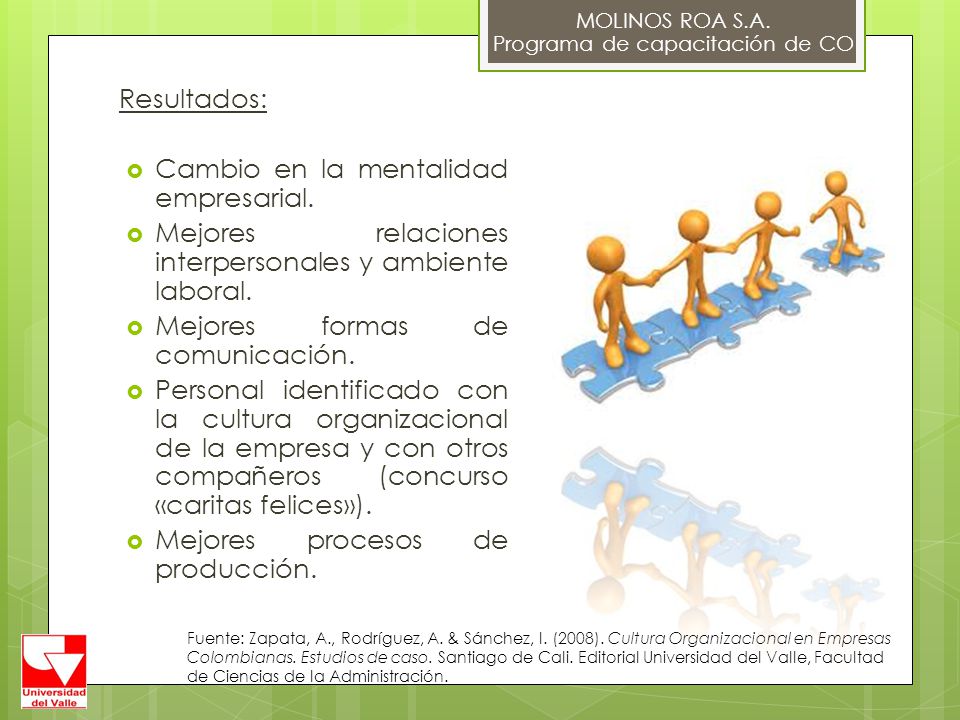 MOLINOS ROA S.A.
Programa de capacitación de CO

Resultados:

Cambio en la mentalidad empresarial.

Mejores relaciones interpersonales y ambiente laboral.

Mejores formas de comunicación.

Personal identificado con la cultura organizacional de la empresa y con otros compañeros (concurso «caritas felices»).

Mejores procesos de producción.

Fuente: Zapata, A., Rodríguez, A. & Sánchez, I. (2008). Cultura Organizacional en Empresas Colombianas. Estudios de caso. Santiago de Cali. Editorial Universidad del Valle, Facultad de Ciencias de la Administración.

Universidad del Valle